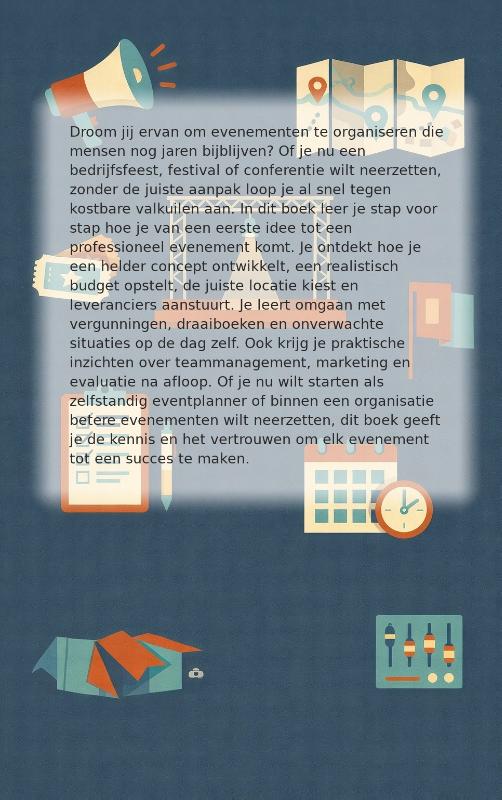 Droom jij ervan om evenementen te organiseren die mensen nog jaren bijblijven? Of je nu een bedrijfsfeest, festival of conferentie wilt neerzetten, zonder de juiste aanpak loop je al snel tegen kostbare valkuilen aan. In dit boek leer je stap voor stap hoe je van een eerste idee tot een professioneel evenement komt. Je ontdekt hoe je een helder concept ontwikkelt, een realistisch budget opstelt, de juiste locatie kiest en leveranciers aanstuurt. Je leert omgaan met vergunningen, draaiboeken en onverwachte situaties op de dag zelf. Ook krijg je praktische inzichten over teammanagement, marketing en evaluatie na afloop. Of je nu wilt starten als zelfstandig eventplanner of binnen een organisatie betere evenementen wilt neerzetten, dit boek geeft je de kennis en het vertrouwen om elk evenement tot een succes te maken.